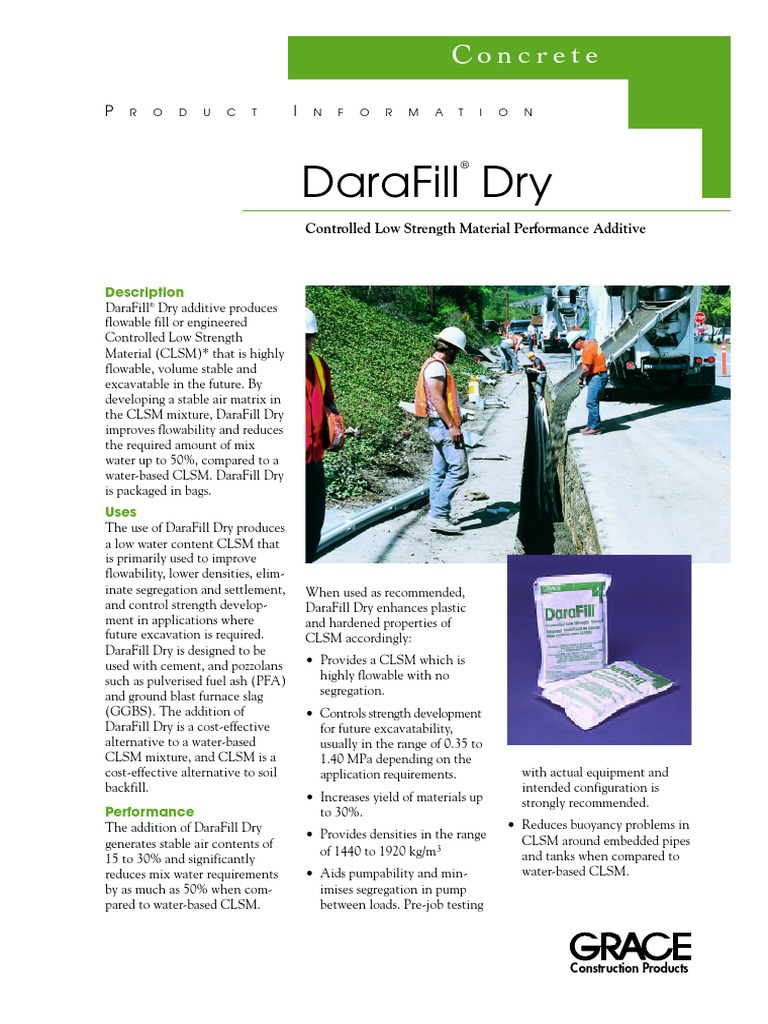 Concrete

PRODUCT INFORMATION

DaraFill® Dry

Controlled Low Strength Material Performance Additive

Description
DaraFill® Dry additive produces flowable fill or engineered Controlled Low Strength Material (CLSM)* that is highly flowable, volume stable and excavatable in the future. By developing a stable air matrix in the CLSM mixture, DaraFill Dry improves flowability and reduces the required amount of mix water up to 50%, compared to a water-based CLSM. DaraFill Dry is packaged in bags.

Uses
The use of DaraFill Dry produces a low water content CLSM that is primarily used to improve flowability, lower densities, eliminate segregation and settlement, and control strength development in applications where future excavation is required. DaraFill Dry is designed to be used with cement, and pozzolans such as pulverised fuel ash (PFA) and ground blast furnace slag (GGBS). The addition of DaraFill Dry is a cost-effective alternative to a water-based CLSM mixture, and CLSM is a cost-effective alternative to soil backfill.

Performance
The addition of DaraFill Dry generates stable air contents of 15 to 30% and significantly reduces mix water requirements by as much as 50% when compared to water-based CLSM.

When used as recommended, DaraFill Dry enhances plastic and hardened properties of CLSM accordingly:

• Provides a CLSM which is highly flowable with no segregation.
• Controls strength development for future excavatability, usually in the range of 0.35 to 1.40 MPa depending on the application requirements.
• Increases yield of materials up to 30%.
• Provides densities in the range of 1440 to 1920 kg/m$^3$
• Aids pumpability and minimises segregation in pump between loads. Pre-job testing with actual equipment and intended configuration is strongly recommended.
• Reduces buoyancy problems in CLSM around embedded pipes and tanks when compared to water-based CLSM.

DaraFill

GRACE
Construction Products